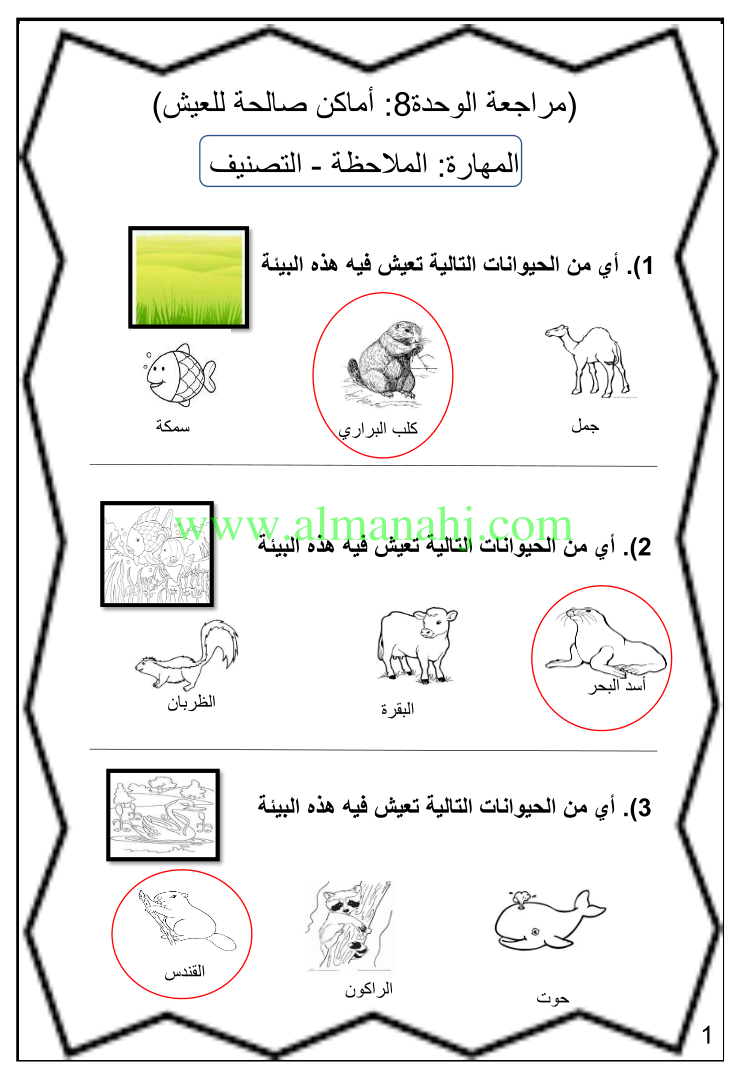 (مراجعة الوحدة8: أماكن صالحة للعيش)

المهارة: الملاحظة - التصنيف

1). أي من الحيوانات التالية تعيش فيه هذه البيئة

جمل

كلب البراري

سمكة

www.almanahj.com

2). أي من الحيوانات التالية تعيش فيه هذه البيئة

أسد البحر

البقرة

الظربان

3). أي من الحيوانات التالية تعيش فيه هذه البيئة

حوت

الراكون

القندس

1